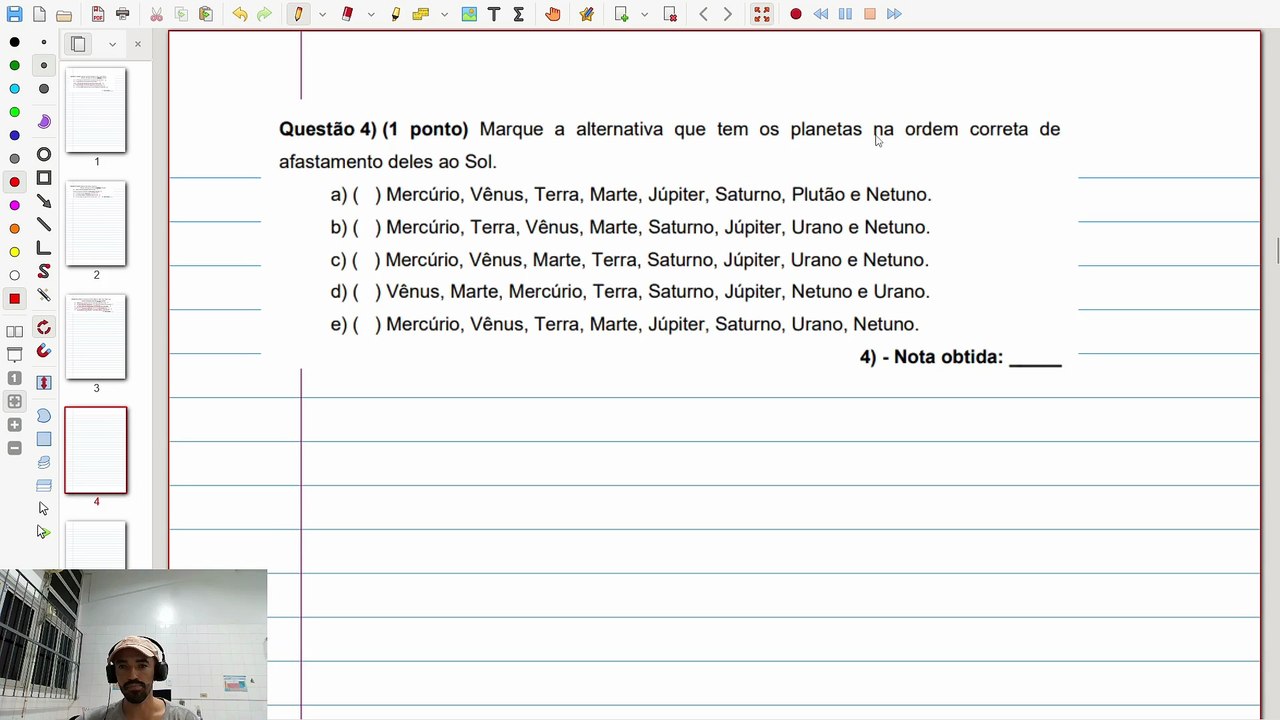 1

2

3

4

**Questão 4) (1 ponto)** Marque a alternativa que tem os planetas na ordem correta de afastamento deles ao Sol.

a) (   ) Mercúrio, Vênus, Terra, Marte, Júpiter, Saturno, Plutão e Netuno.

b) (   ) Mercúrio, Terra, Vênus, Marte, Saturno, Júpiter, Urano e Netuno.

c) (   ) Mercúrio, Vênus, Marte, Terra, Saturno, Júpiter, Urano e Netuno.

d) (   ) Vênus, Marte, Mercúrio, Terra, Saturno, Júpiter, Netuno e Urano.

e) (   ) Mercúrio, Vênus, Terra, Marte, Júpiter, Saturno, Urano, Netuno.

**4) - Nota obtida: _____**